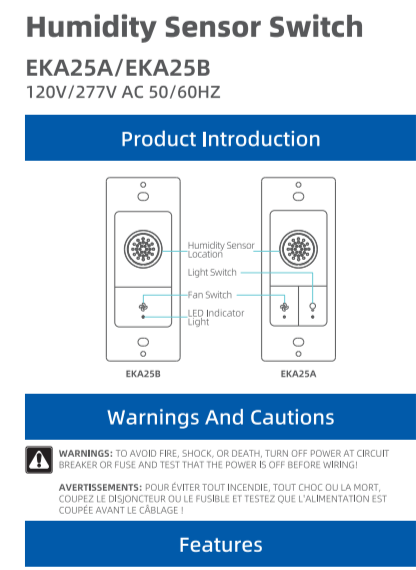 Humidity Sensor Switch

EKA25A/EKA25B
120V/277V AC 50/60HZ

Product Introduction

Humidity Sensor Location
Light Switch
Fan Switch
LED Indicator Light

EKA25B

EKA25A

Warnings And Cautions

WARNINGS: TO AVOID FIRE, SHOCK, OR DEATH, TURN OFF POWER AT CIRCUIT BREAKER OR FUSE AND TEST THAT THE POWER IS OFF BEFORE WIRING!

AVERTISSEMENTS: POUR ÉVITER TOUT INCENDIE, TOUT CHOC OU LA MORT, COUPEZ LE DISJONCTEUR OU LE FUSIBLE ET TESTEZ QUE L'ALIMENTATION EST COUPÉE AVANT LE CÂBLAGE !

Features